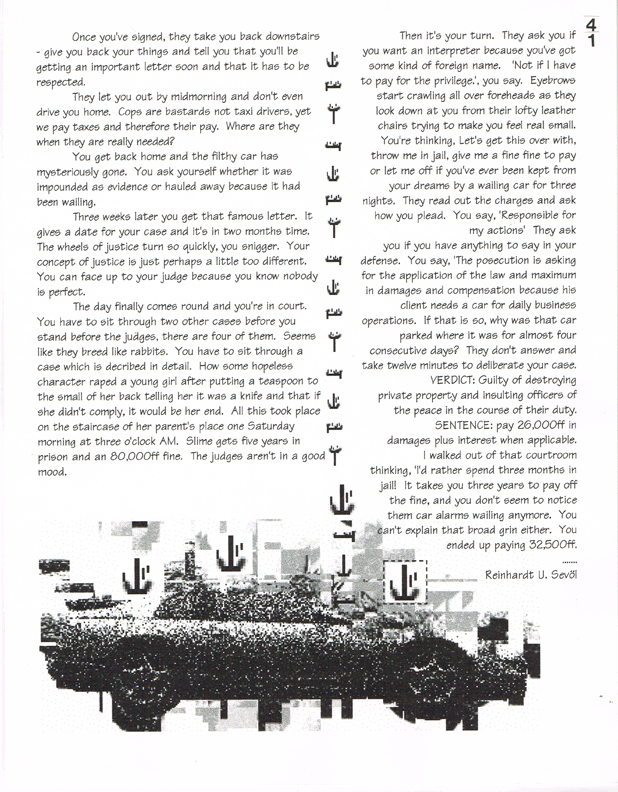 41

Once you've signed, they take you back downstairs - give you back your things and tell you that you'll be getting an important letter soon and that it has to be respected.

They let you out by midmorning and don't even drive you home. Cops are bastards not taxi drivers, yet we pay taxes and therefore their pay. Where are they when they are really needed?

You get back home and the filthy car has mysteriously gone. You ask yourself whether it was impounded as evidence or hauled away because it had been wailing.

Three weeks later you get that famous letter. It gives a date for your case and it's in two months time. The wheels of justice turn so quickly, you snigger. Your concept of justice is just perhaps a little too different. You can face up to your judge because you know nobody is perfect.

The day finally comes round and you're in court. You have to sit through two other cases before you stand before the judges, there are four of them. Seems like they breed like rabbits. You have to sit through a case which is decribed in detail. How some hopeless character raped a young girl after putting a teaspoon to the small of her back telling her it was a knife and that if she didn't comply, it would be her end. All this took place on the staircase of her parent's place one Saturday morning at three o'clock AM. Slime gets five years in prison and an 80,000ff fine. The judges aren't in a good mood.

Then it's your turn. They ask you if you want an interpreter because you've got some kind of foreign name. 'Not if I have to pay for the privilege.', you say. Eyebrows start crawling all over foreheads as they look down at you from their lofty leather chairs trying to make you feel real small. You're thinking, Let's get this over with, throw me in jail, give me a fine fine to pay or let me off if you've ever been kept from your dreams by a wailing car for three nights. They read out the charges and ask how you plead. You say, 'Responsible for my actions' They ask you if you have anything to say in your defense. You say, 'The posecution is asking for the application of the law and maximum in damages and compensation because his client needs a car for daily business operations. If that is so, why was that car parked where it was for almost four consecutive days? They don't answer and take twelve minutes to deliberate your case.

VERDICT: Guilty of destroying private property and insulting officers of the peace in the course of their duty.

SENTENCE: pay 26,000ff in damages plus interest when applicable.

I walked out of that courtroom thinking, 'I'd rather spend three months in jail! It takes you three years to pay off the fine, and you don't seem to notice them car alarms wailing anymore. You can't explain that broad grin either. You ended up paying 32,500ff.

......

Reinhardt U. Sevöl